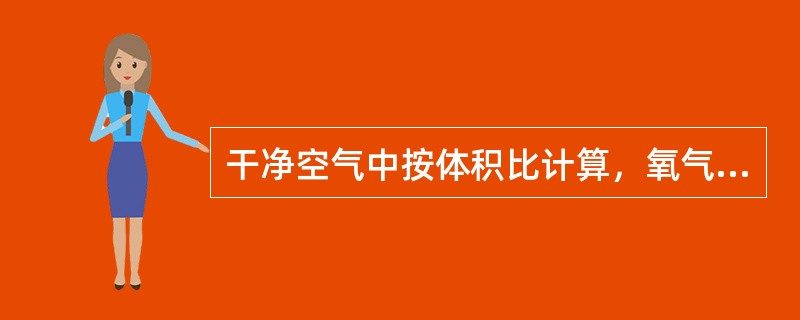 干净空气中按体积比计算，氧气...